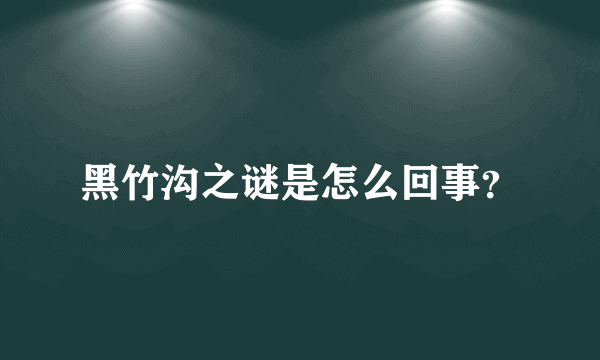 黑竹沟之谜是怎么回事?